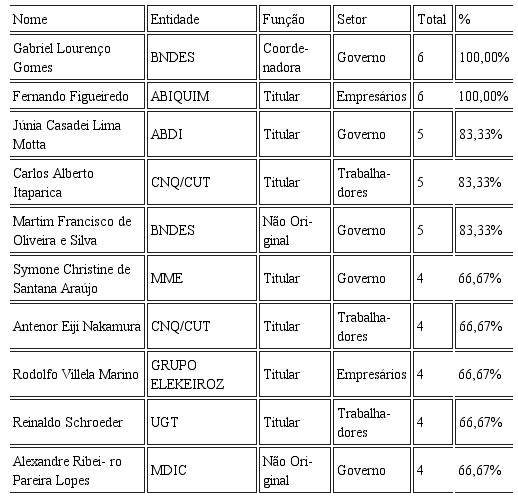 | Nome | Entidade | Função | Setor | Total | % |
|---|---|---|---|---|---|
| Gabriel Lourenço Gomes | BNDES | Coordenadora | Governo | 6 | 100,00% |
| Fernando Figueiredo | ABIQUIM | Titular | Empresários | 6 | 100,00% |
| Júnia Casadei Lima Motta | ABDI | Titular | Governo | 5 | 83,33% |
| Carlos Alberto Itaparica | CNQ/CUT | Titular | Trabalhadores | 5 | 83,33% |
| Martim Francisco de Oliveira e Silva | BNDES | Não Original | Governo | 5 | 83,33% |
| Symone Christine de Santana Araújo | MME | Titular | Governo | 4 | 66,67% |
| Antenor Eiji Nakamura | CNQ/CUT | Titular | Trabalhadores | 4 | 66,67% |
| Rodolfo Villela Marino | GRUPO ELEKEIROZ | Titular | Empresários | 4 | 66,67% |
| Reinaldo Schroeder | UGT | Titular | Trabalhadores | 4 | 66,67% |
| Alexandre Ribei- ro Pareira Lopes | MDIC | Não Original | Governo | 4 | 66,67% |